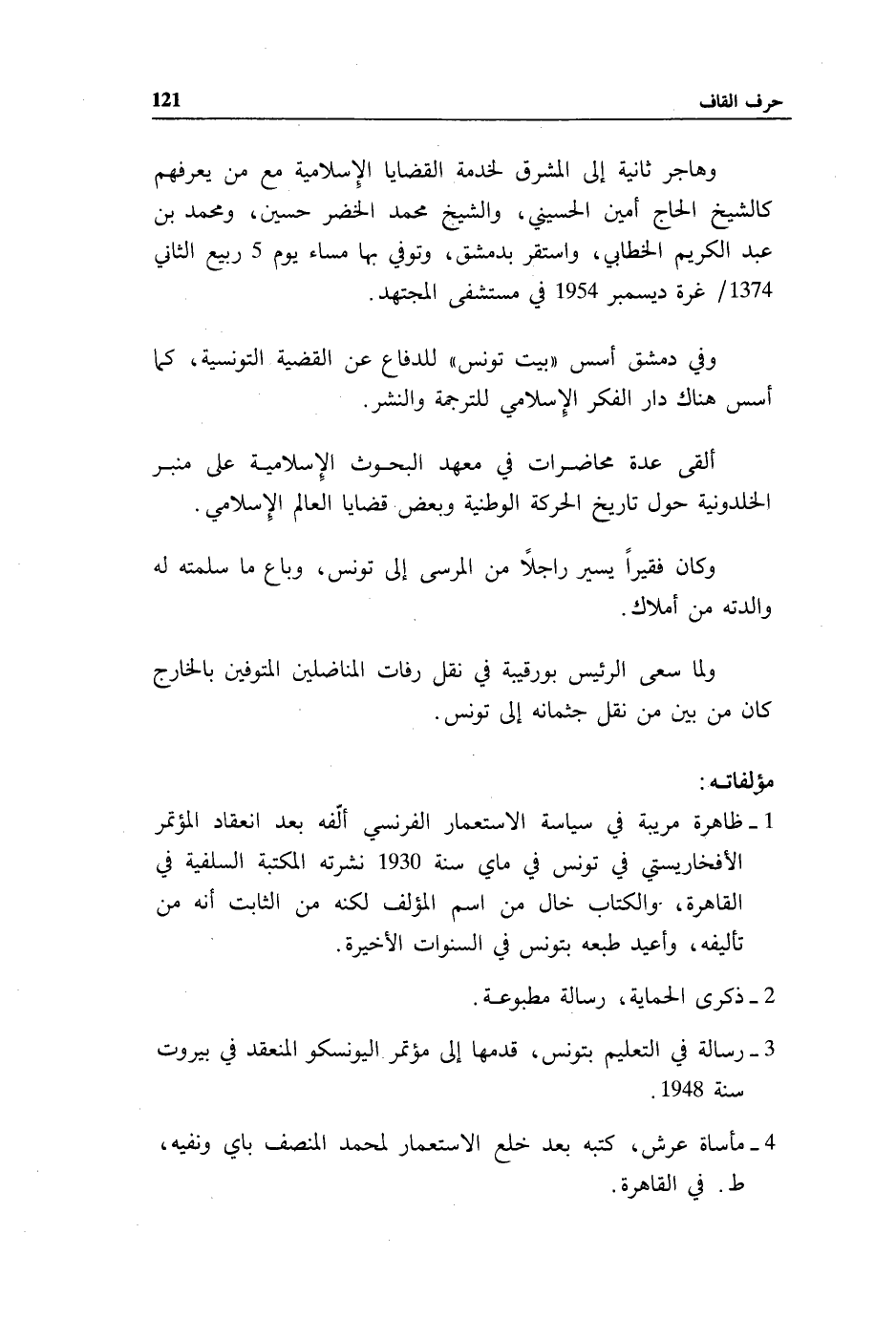 حرف القاف 121

وهاجر ثانية إلى المشرق لخدمة القضايا الإسلامية مع من يعرفهم كالشيخ الحاج أمين الحسيني، والشيخ محمد الخضر حسين، ومحمد بن عبد الكريم الخطابي، واستقر بدمشق، وتوفي بها مساء يوم 5 ربيع الثاني 1374/ غرة ديسمبر 1954 في مستشفى المجتهد.

وفي دمشق أسس «بيت تونس» للدفاع عن القضية التونسية، كما أسس هناك دار الفكر الإسلامي للترجمة والنشر.

ألقى عدة محاضرات في معهد البحوث الإسلامية على منبر الخلدونية حول تاريخ الحركة الوطنية وبعض قضايا العالم الإسلامي.

وكان فقيراً يسير راجلاً من المرسى إلى تونس، وباع ما سلمته له والدته من أملاك.

ولما سعى الرئيس بورقيبة في نقل رفات المناضلين المتوفين بالخارج كان من بين من نقل جثمانه إلى تونس.

مؤلفاته:
1 ـ ظاهرة مريبة في سياسة الاستعمار الفرنسي ألّفه بعد انعقاد المؤتمر الأفخاريستي في تونس في ماي سنة 1930 نشرته المكتبة السلفية في القاهرة، والكتاب خال من اسم المؤلف لكنه من الثابت أنه من تأليفه، وأعيد طبعه بتونس في السنوات الأخيرة.

2 ـ ذكرى الحماية، رسالة مطبوعة.

3 ـ رسالة في التعليم بتونس، قدمها إلى مؤتمر اليونسكو المنعقد في بيروت سنة 1948.

4 ـ مأساة عرش، كتبه بعد خلع الاستعمار لمحمد المنصف باي ونفيه، ط. في القاهرة.